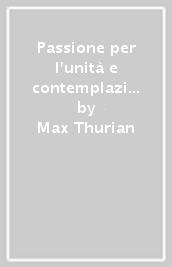 Passione per l'unità e contemplazi…
by
Max Thurian